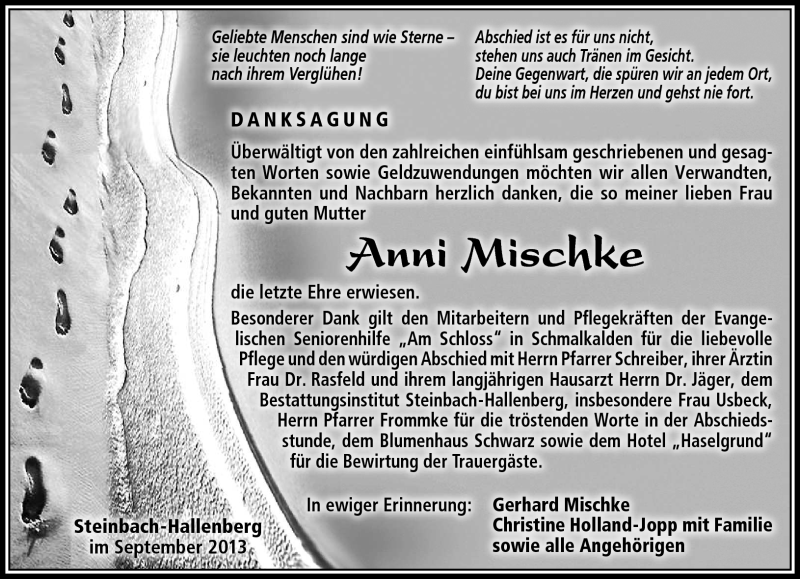 Geliebte Menschen sind wie Sterne – sie leuchten noch lange nach ihrem Verglühen!

Abschied ist es für uns nicht, stehen uns auch Tränen im Gesicht. Deine Gegenwart, die spüren wir an jedem Ort, du bist bei uns im Herzen und gehst nie fort.

DANKSAGUNG

Überwältigt von den zahlreichen einfühlsam geschriebenen und gesagten Worten sowie Geldzuwendungen möchten wir allen Verwandten, Bekannten und Nachbarn herzlich danken, die so meiner lieben Frau und guten Mutter

Anni Mischke

die letzte Ehre erwiesen.

Besonderer Dank gilt den Mitarbeitern und Pflegekräften der Evangelischen Seniorenhilfe „Am Schloss“ in Schmalkalden für die liebevolle Pflege und den würdigen Abschied mit Herrn Pfarrer Schreiber, ihrer Ärztin Frau Dr. Rasfeld und ihrem langjährigen Hausarzt Herrn Dr. Jäger, dem Bestattungsinstitut Steinbach-Hallenberg, insbesondere Frau Usbeck, Herrn Pfarrer Frommke für die tröstenden Worte in der Abschiedsstunde, dem Blumenhaus Schwarz sowie dem Hotel „Haselgrund“ für die Bewirtung der Trauergäste.

In ewiger Erinnerung:

Gerhard Mischke
Christine Holland-Jopp mit Familie
sowie alle Angehörigen

Steinbach-Hallenberg
im September 2013